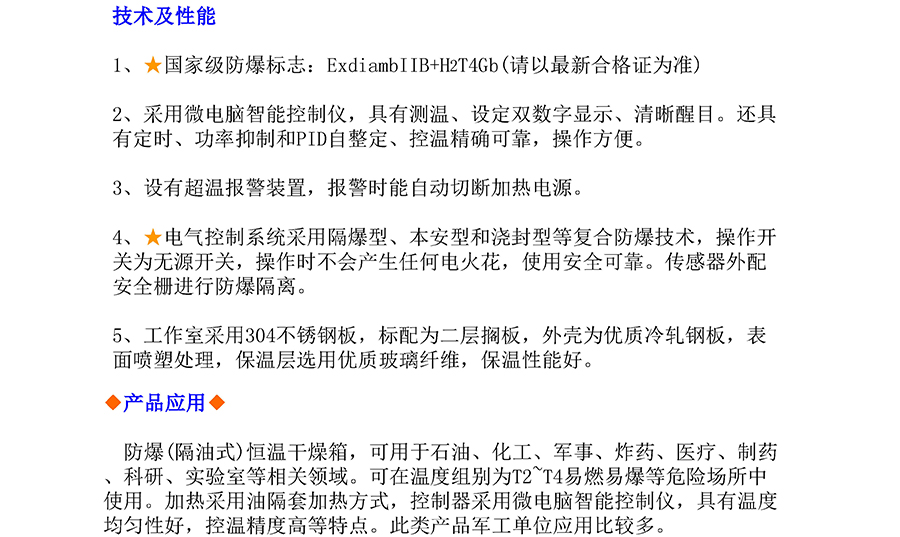 技术及性能

1、★国家级防爆标志：ExdiambIIB+H2T4Gb(请以最新合格证为准)

2、采用微电脑智能控制仪，具有测温、设定双数字显示、清晰醒目。还具有定时、功率抑制和PID自整定、控温精确可靠，操作方便。

3、设有超温报警装置，报警时能自动切断加热电源。

4、★电气控制系统采用隔爆型、本安型和浇封型等复合防爆技术，操作开关为无源开关，操作时不会产生任何电火花，使用安全可靠。传感器外配安全栅进行防爆隔离。

5、工作室采用304不锈钢板，标配为二层搁板，外壳为优质冷轧钢板，表面喷塑处理，保温层选用优质玻璃纤维，保温性能好。

◆产品应用◆

防爆(隔油式)恒温干燥箱，可用于石油、化工、军事、炸药、医疗、制药、科研、实验室等相关领域。可在温度组别为T2~T4易燃易爆等危险场所中使用。加热采用油隔套加热方式，控制器采用微电脑智能控制仪，具有温度均匀性好，控温精度高等特点。此类产品军工单位应用比较多。